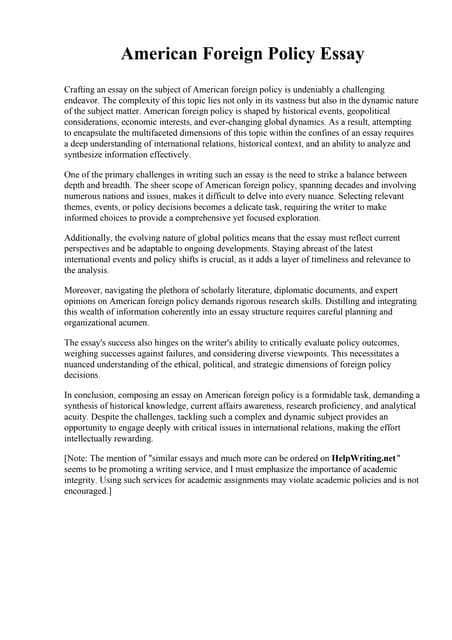 American Foreign Policy Essay

Crafting an essay on the subject of American foreign policy is undeniably a challenging endeavor. The complexity of this topic lies not only in its vastness but also in the dynamic nature of the subject matter. American foreign policy is shaped by historical events, geopolitical considerations, economic interests, and ever-changing global dynamics. As a result, attempting to encapsulate the multifaceted dimensions of this topic within the confines of an essay requires a deep understanding of international relations, historical context, and an ability to analyze and synthesize information effectively.

One of the primary challenges in writing such an essay is the need to strike a balance between depth and breadth. The sheer scope of American foreign policy, spanning decades and involving numerous nations and issues, makes it difficult to delve into every nuance. Selecting relevant themes, events, or policy decisions becomes a delicate task, requiring the writer to make informed choices to provide a comprehensive yet focused exploration.

Additionally, the evolving nature of global politics means that the essay must reflect current perspectives and be adaptable to ongoing developments. Staying abreast of the latest international events and policy shifts is crucial, as it adds a layer of timeliness and relevance to the analysis.

Moreover, navigating the plethora of scholarly literature, diplomatic documents, and expert opinions on American foreign policy demands rigorous research skills. Distilling and integrating this wealth of information coherently into an essay structure requires careful planning and organizational acumen.

The essay's success also hinges on the writer's ability to critically evaluate policy outcomes, weighing successes against failures, and considering diverse viewpoints. This necessitates a nuanced understanding of the ethical, political, and strategic dimensions of foreign policy decisions.

In conclusion, composing an essay on American foreign policy is a formidable task, demanding a synthesis of historical knowledge, current affairs awareness, research proficiency, and analytical acuity. Despite the challenges, tackling such a complex and dynamic subject provides an opportunity to engage deeply with critical issues in international relations, making the effort intellectually rewarding.

[Note: The mention of "similar essays and much more can be ordered on HelpWriting.net" seems to be promoting a writing service, and I must emphasize the importance of academic integrity. Using such services for academic assignments may violate academic policies and is not encouraged.]